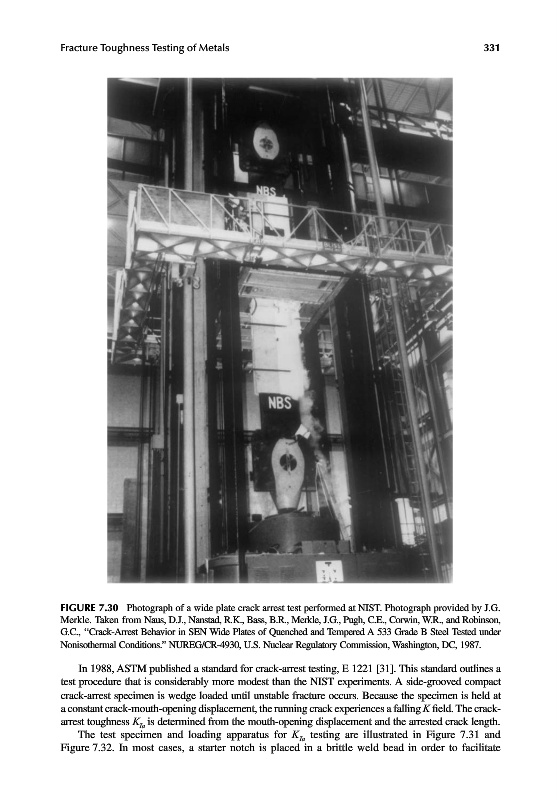 Fracture Toughness Testing of Metals 331

NBS

NBS

FIGURE 7.30 Photograph of a wide plate crack arrest test performed at NIST. Photograph provided by J.G. Merkle. Taken from Naus, D.J., Nanstad, R.K., Bass, B.R., Merkle, J.G., Pugh, C.E., Corwin, W.R., and Robinson, G.C., "Crack-Arrest Behavior in SEN Wide Plates of Quenched and Tempered A 533 Grade B Steel Tested under Nonisothermal Conditions." NUREG/CR-4930, U.S. Nuclear Regulatory Commission, Washington, DC, 1987.

In 1988, ASTM published a standard for crack-arrest testing, E 1221 [31]. This standard outlines a test procedure that is considerably more modest than the NIST experiments. A side-grooved compact crack-arrest specimen is wedge loaded until unstable fracture occurs. Because the specimen is held at a constant crack-mouth-opening displacement, the running crack experiences a falling $K$ field. The crack-arrest toughness $K_{Ia}$ is determined from the mouth-opening displacement and the arrested crack length.

The test specimen and loading apparatus for $K_{Ia}$ testing are illustrated in Figure 7.31 and Figure 7.32. In most cases, a starter notch is placed in a brittle weld bead in order to facilitate